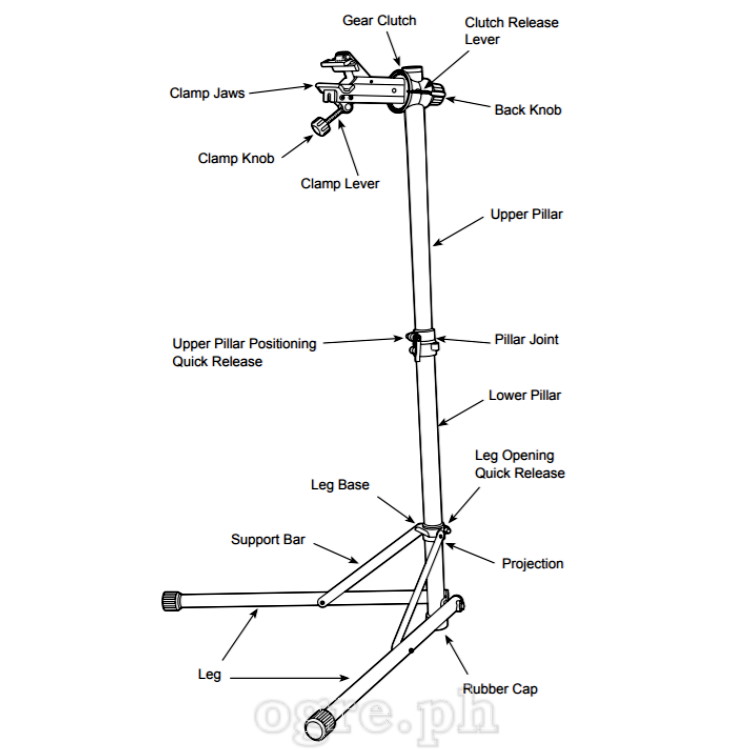 Gear Clutch
Clutch Release Lever
Clamp Jaws
Back Knob
Clamp Knob
Clamp Lever
Upper Pillar
Upper Pillar Positioning Quick Release
Pillar Joint
Lower Pillar
Leg Opening Quick Release
Leg Base
Support Bar
Projection
Leg
Rubber Cap
ogre.ph